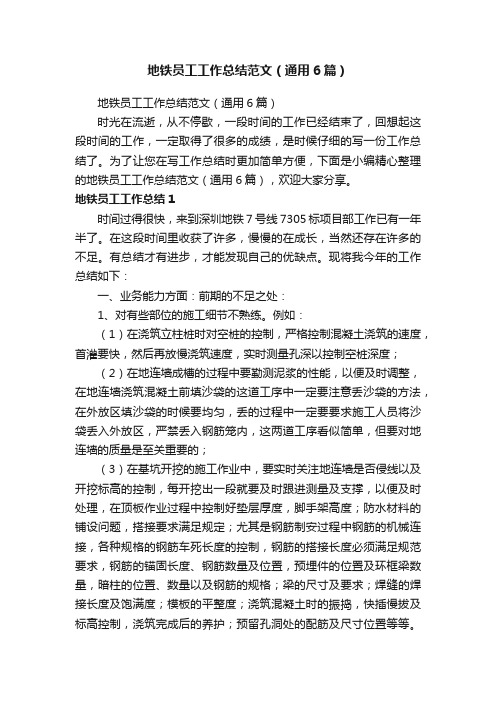 地铁员工工作总结范文（通用6篇）

地铁员工工作总结范文（通用6篇）

时光在流逝，从不停歇，一段时间的工作已经结束了，回想起这段时间的工作，一定取得了很多的成绩，是时候仔细的写一份工作总结了。为了让您在写工作总结时更加简单方便，下面是小编精心整理的地铁员工工作总结范文（通用6篇），欢迎大家分享。

地铁员工工作总结1

时间过得很快，来到深圳地铁7号线7305标项目部工作已有一年半了。在这段时间里收获了许多，慢慢的在成长，当然还存在许多的不足。有总结才有进步，才能发现自己的优缺点。现将我今年的工作总结如下：

一、业务能力方面：前期的不足之处：

1、对有些部位的施工细节不熟练。例如：

（1）在浇筑立柱桩时对空桩的控制，严格控制混凝土浇筑的速度，首灌要快，然后再放慢浇筑速度，实时测量孔深以控制空桩深度；

（2）在地连墙成槽的过程中要勤测泥浆的性能，以便及时调整，在地连墙浇筑混凝土前填沙袋的这道工序中一定要注意丢沙袋的方法，在外放区填沙袋的时候要均匀，丢的过程中一定要要求施工人员将沙袋丢入外放区，严禁丢入钢筋笼内，这两道工序看似简单，但要对地连墙的质量是至关重要的；

（3）在基坑开挖的施工作业中，要实时关注地连墙是否侵线以及开挖标高的控制，每开挖出一段就要及时跟进测量及支撑，以便及时处理，在顶板作业过程中控制好垫层厚度，脚手架高度；防水材料的铺设问题，搭接要求满足规定；尤其是钢筋制安过程中钢筋的机械连接，各种规格的钢筋车死长度的控制，钢筋的搭接长度必须满足规范要求，钢筋的锚固长度、钢筋数量及位置，预埋件的位置及环框梁数量，暗柱的位置、数量以及钢筋的规格；梁的尺寸及要求；焊缝的焊接长度及饱满度；模板的平整度；浇筑混凝土时的振捣，快插慢拔及标高控制，浇筑完成后的养护；预留孔洞处的配筋及尺寸位置等等。